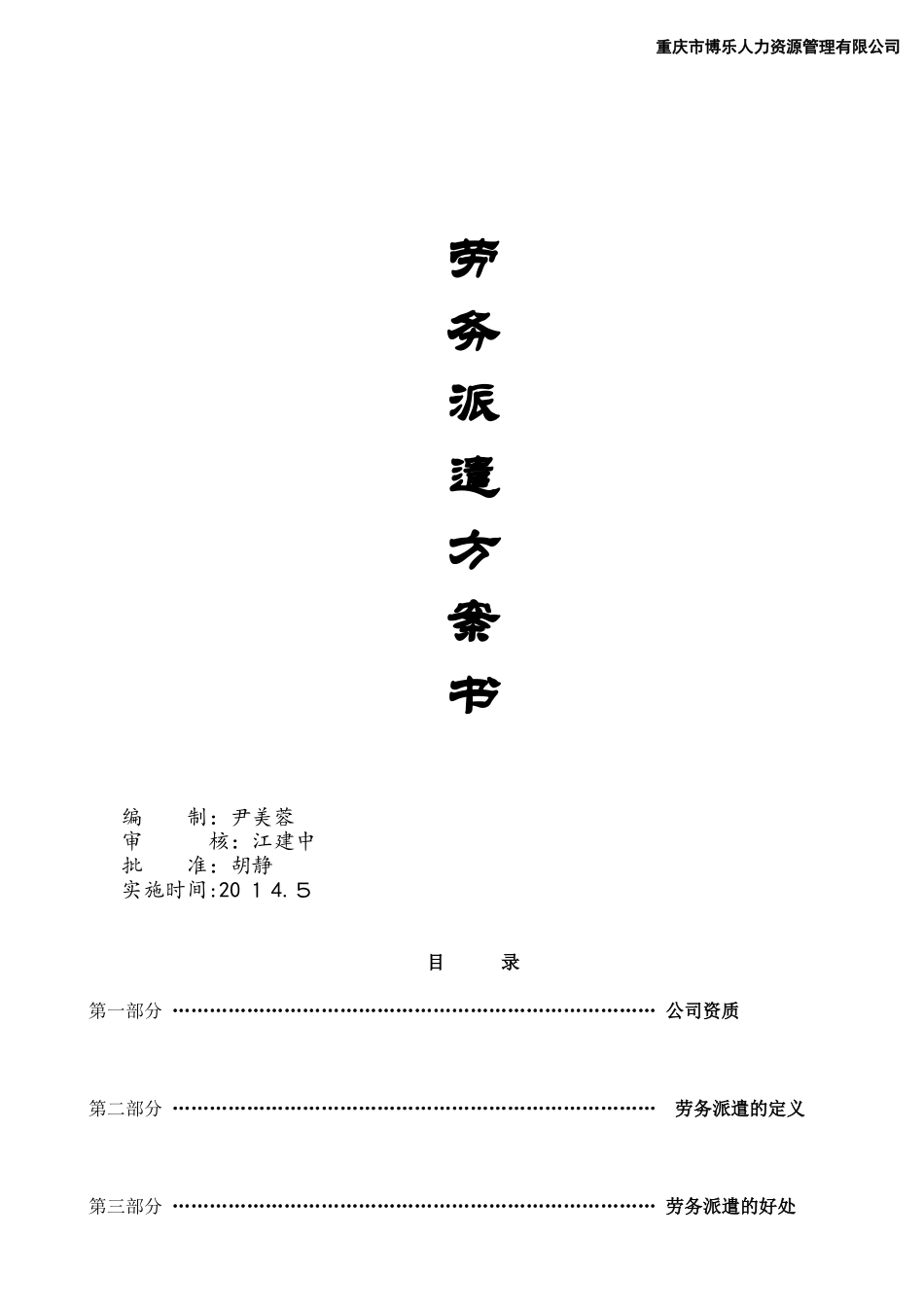 重庆市博乐人力资源管理有限公司

劳
务
派
遣
方
案
书

编 制：尹美蓉
审 核：江建中
批 准：胡静
实施时间:2014.5

目 录

第一部分 公司资质

第二部分 劳务派遣的定义

第三部分 劳务派遣的好处